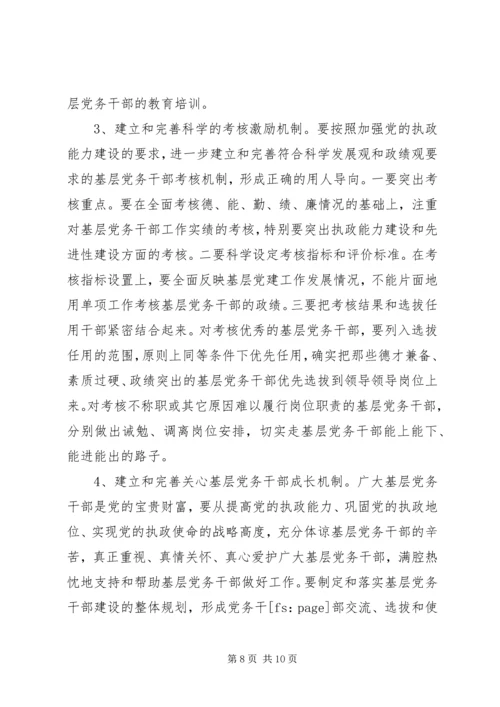 层党务干部的教育培训。

3、建立和完善科学的考核激励机制。要按照加强党的执政能力建设的要求，进一步建立和完善符合科学发展观和政绩观要求的基层党务干部考核机制，形成正确的用人导向。一要突出考核重点。要在全面考核德、能、勤、绩、廉情况的基础上，注重对基层党务干部工作实绩的考核，特别要突出执政能力建设和先进性建设方面的考核。二要科学设定考核指标和评价标准。在考核指标设置上，要全面反映基层党建工作发展情况，不能片面地用单项工作考核基层党务干部的政绩。三要把考核结果和选拔任用干部紧密结合起来。对考核优秀的基层党务干部，要列入选拔任用的范围,原则上同等条件下优先任用，确实把那些德才兼备、素质过硬、政绩突出的基层党务干部优先选拔到领导领导岗位上来。对考核不称职或其它原因难以履行岗位职责的基层党务干部，分别做出诫勉、调离岗位安排，切实走基层党务干部能上能下、能进能出的路子。

4、建立和完善关心基层党务干部成长机制。广大基层党务干部是党的宝贵财富，要从提高党的执政能力、巩固党的执政地位、实现党的执政使命的战略高度，充分体谅基层党务干部的辛苦，真正重视、真情关怀、真心爱护广大基层党务干部，满腔热忱地支持和帮助基层党务干部做好工作。要制定和落实基层党务干部建设的整体规划，形成党务干[fs:page]部交流、选拔和使

第 8 页 共 10 页